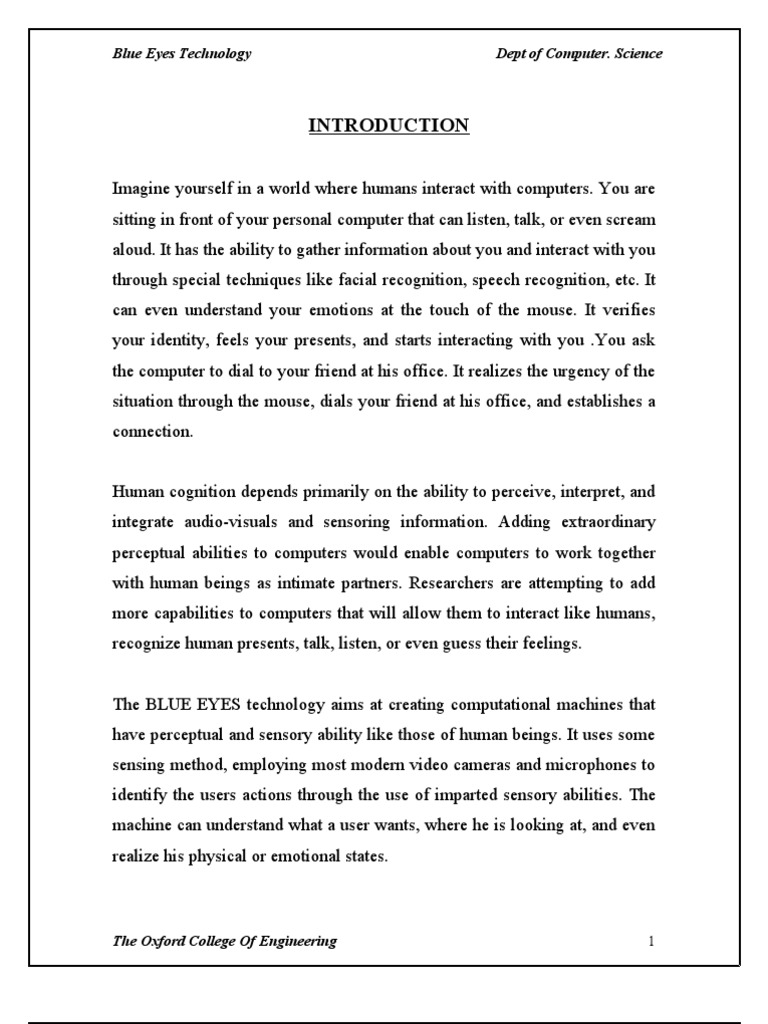 Blue Eyes Technology

Dept of Computer. Science

INTRODUCTION

Imagine yourself in a world where humans interact with computers. You are sitting in front of your personal computer that can listen, talk, or even scream aloud. It has the ability to gather information about you and interact with you through special techniques like facial recognition, speech recognition, etc. It can even understand your emotions at the touch of the mouse. It verifies your identity, feels your presents, and starts interacting with you .You ask the computer to dial to your friend at his office. It realizes the urgency of the situation through the mouse, dials your friend at his office, and establishes a connection.

Human cognition depends primarily on the ability to perceive, interpret, and integrate audio-visuals and sensoring information. Adding extraordinary perceptual abilities to computers would enable computers to work together with human beings as intimate partners. Researchers are attempting to add more capabilities to computers that will allow them to interact like humans, recognize human presents, talk, listen, or even guess their feelings.

The BLUE EYES technology aims at creating computational machines that have perceptual and sensory ability like those of human beings. It uses some sensing method, employing most modern video cameras and microphones to identify the users actions through the use of imparted sensory abilities. The machine can understand what a user wants, where he is looking at, and even realize his physical or emotional states.

The Oxford College Of Engineering

1